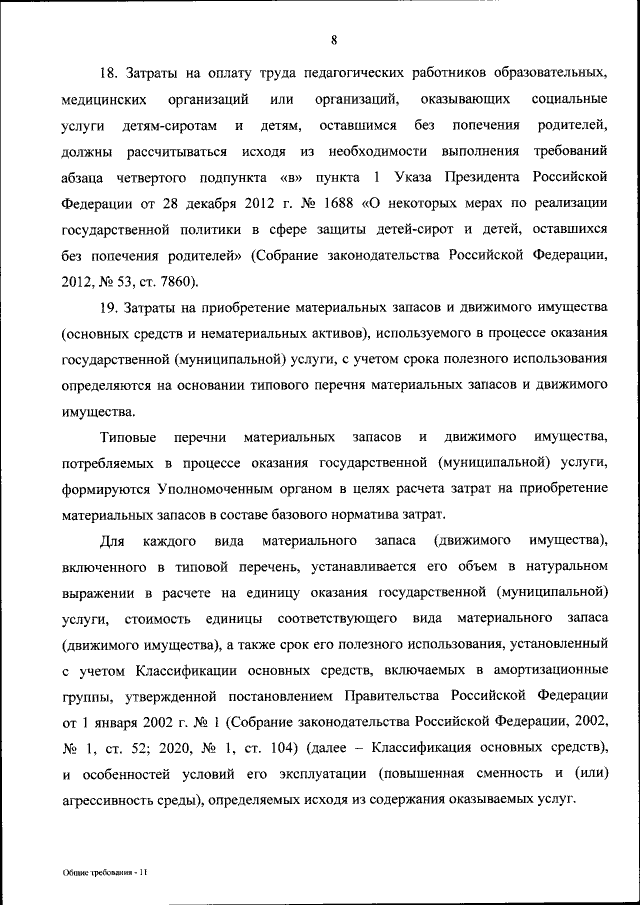 8

18. Затраты на оплату труда педагогических работников образовательных, медицинских организаций или организаций, оказывающих социальные услуги детям-сиротам и детям, оставшимся без попечения родителей, должны рассчитываться исходя из необходимости выполнения требований абзаца четвертого подпункта «в» пункта 1 Указа Президента Российской Федерации от 28 декабря 2012 г. № 1688 «О некоторых мерах по реализации государственной политики в сфере защиты детей-сирот и детей, оставшихся без попечения родителей» (Собрание законодательства Российской Федерации, 2012, № 53, ст. 7860).

19. Затраты на приобретение материальных запасов и движимого имущества (основных средств и нематериальных активов), используемого в процессе оказания государственной (муниципальной) услуги, с учетом срока полезного использования определяются на основании типового перечня материальных запасов и движимого имущества.

Типовые перечни материальных запасов и движимого имущества, потребляемых в процессе оказания государственной (муниципальной) услуги, формируются Уполномоченным органом в целях расчета затрат на приобретение материальных запасов в составе базового норматива затрат.

Для каждого вида материального запаса (движимого имущества), включенного в типовой перечень, устанавливается его объем в натуральном выражении в расчете на единицу оказания государственной (муниципальной) услуги, стоимость единицы соответствующего вида материального запаса (движимого имущества), а также срок его полезного использования, установленный с учетом Классификации основных средств, включаемых в амортизационные группы, утвержденной постановлением Правительства Российской Федерации от 1 января 2002 г. № 1 (Собрание законодательства Российской Федерации, 2002, № 1, ст. 52; 2020, № 1, ст. 104) (далее – Классификация основных средств), и особенностей условий его эксплуатации (повышенная сменность и (или) агрессивность среды), определяемых исходя из содержания оказываемых услуг.

Общие требования - 11